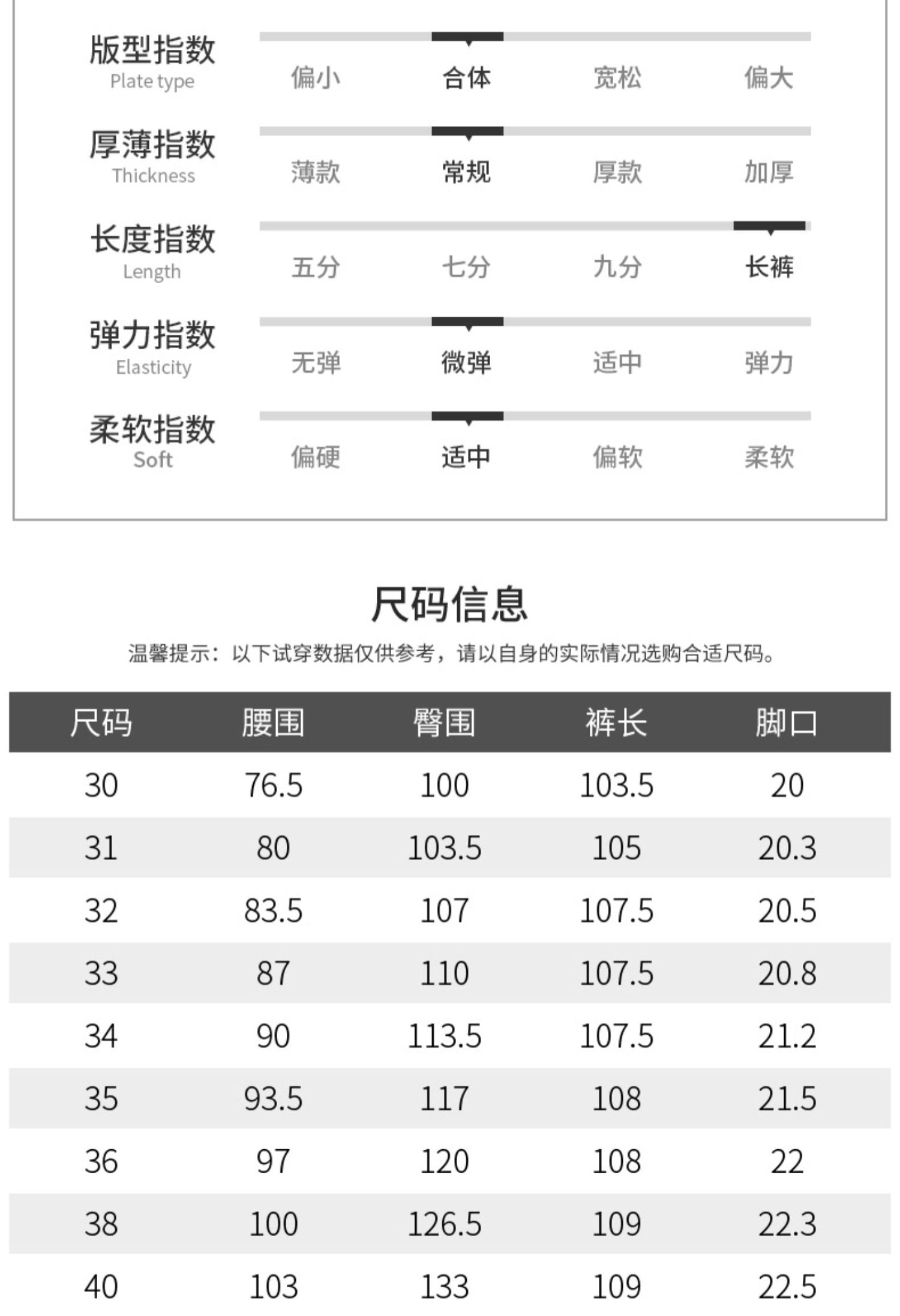 版型指数
Plate type
偏小 合体 宽松 偏大

厚薄指数
Thickness
薄款 常规 厚款 加厚

长度指数
Length
五分 七分 九分 长裤

弹力指数
Elasticity
无弹 微弹 适中 弹力

柔软指数
Soft
偏硬 适中 偏软 柔软

尺码信息

温馨提示：以下试穿数据仅供参考，请以自身的实际情况选购合适尺码。

| 尺码 | 腰围 | 臀围 | 裤长 | 脚口 |
|---|---|---|---|---|
| 30 | 76.5 | 100 | 103.5 | 20 |
| 31 | 80 | 103.5 | 105 | 20.3 |
| 32 | 83.5 | 107 | 107.5 | 20.5 |
| 33 | 87 | 110 | 107.5 | 20.8 |
| 34 | 90 | 113.5 | 107.5 | 21.2 |
| 35 | 93.5 | 117 | 108 | 21.5 |
| 36 | 97 | 120 | 108 | 22 |
| 38 | 100 | 126.5 | 109 | 22.3 |
| 40 | 103 | 133 | 109 | 22.5 |